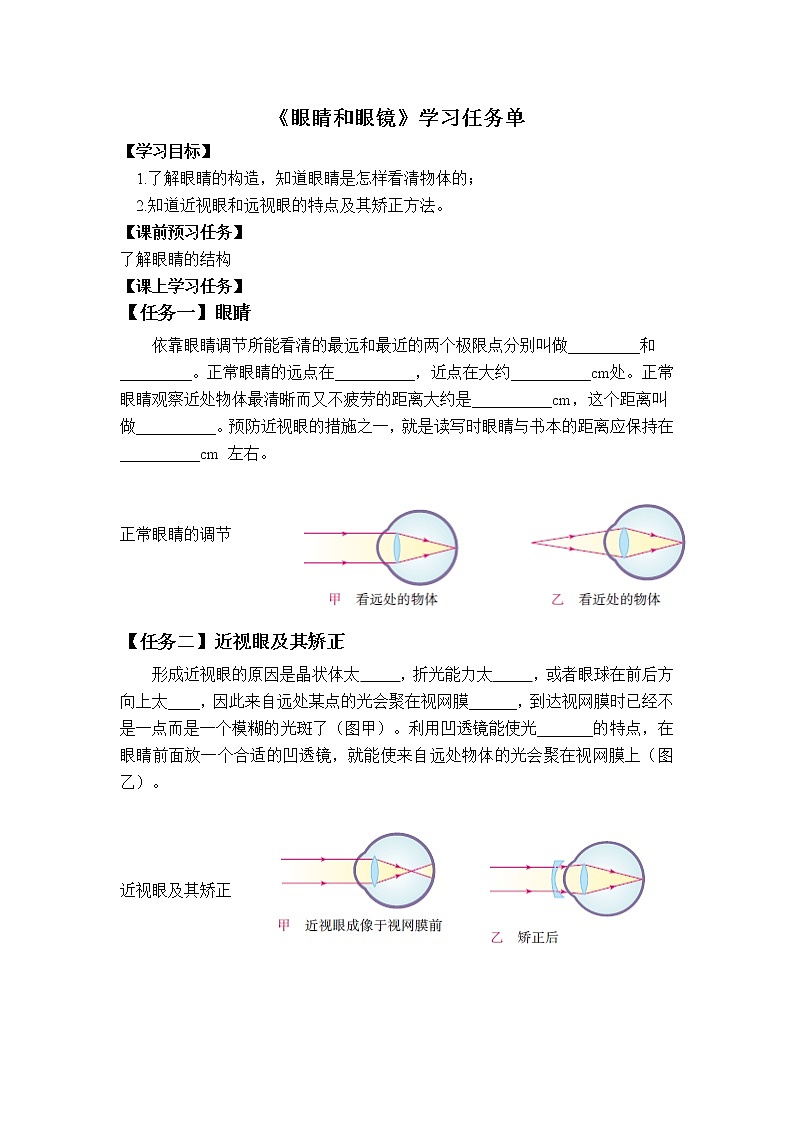 《眼睛和眼镜》学习任务单

【学习目标】

1.了解眼睛的构造，知道眼睛是怎样看清物体的；

2.知道近视眼和远视眼的特点及其矫正方法。

【课前预习任务】

了解眼睛的结构

【课上学习任务】

【任务一】眼睛

依靠眼睛调节所能看清的最远和最近的两个极限点分别叫做________和________。正常眼睛的远点在__________，近点在大约__________cm处。正常眼睛观察近处物体最清晰而又不疲劳的距离大约是__________cm，这个距离叫做__________。预防近视眼的措施之一，就是读写时眼睛与书本的距离应保持在__________cm 左右。

正常眼睛的调节

甲 看远处的物体

乙 看近处的物体

【任务二】近视眼及其矫正

形成近视眼的原因是晶状体太_____，折光能力太_____，或者眼球在前后方向上太____，因此来自远处某点的光会聚在视网膜______，到达视网膜时已经不是一点而是一个模糊的光斑了（图甲）。利用凹透镜能使光_______的特点，在眼睛前面放一个合适的凹透镜，就能使来自远处物体的光会聚在视网膜上（图乙）。

近视眼及其矫正

甲 近视眼成像于视网膜前

乙 矫正后